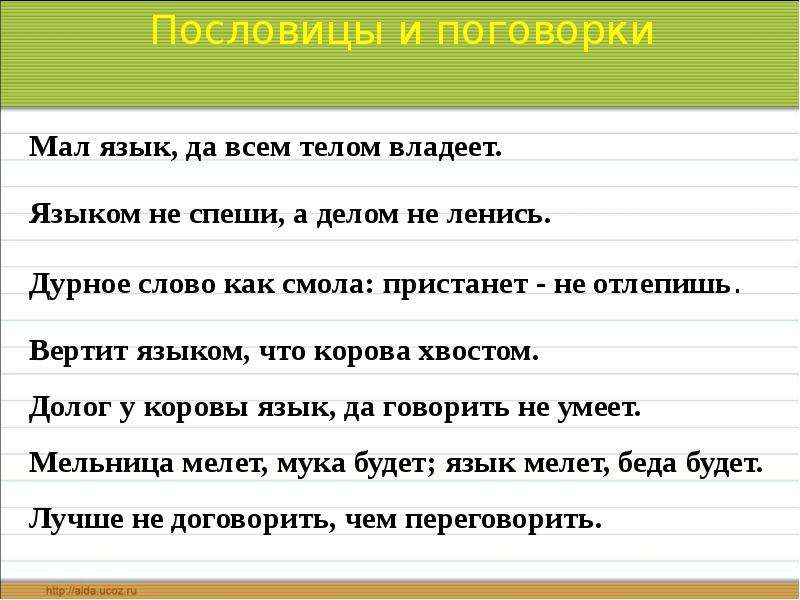 Пословицы и поговорки

Мал язык, да всем телом владеет.

Языком не спеши, а делом не ленись.

Дурное слово как смола: пристанет - не отлепишь.

Вертит языком, что корова хвостом.

Долог у коровы язык, да говорить не умеет.

Мельница мелет, мука будет; язык мелет, беда будет.

Лучше не договорить, чем переговорить.

http://aida.ucoz.ru